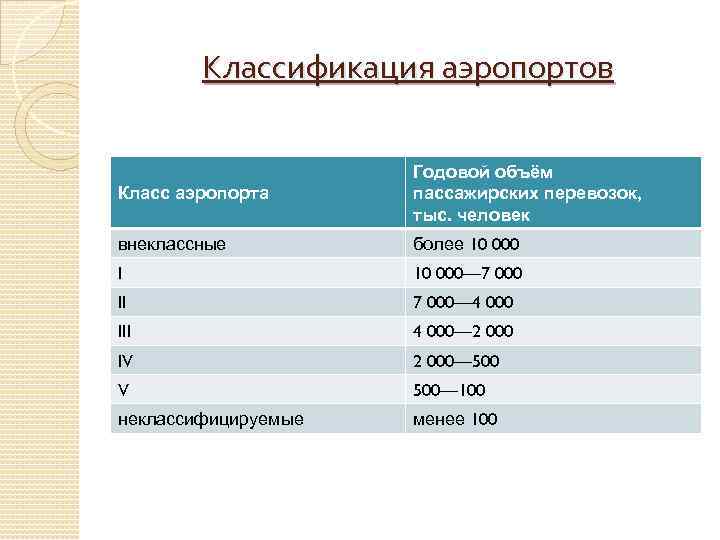 Классификация аэропортов

| Класс аэропорта | Годовой объём пассажирских перевозок, тыс. человек |
|---|---|
| внеклассные | более 10 000 |
| I | 10 000—7 000 |
| II | 7 000—4 000 |
| III | 4 000—2 000 |
| IV | 2 000—500 |
| V | 500—100 |
| неклассифицируемые | менее 100 |